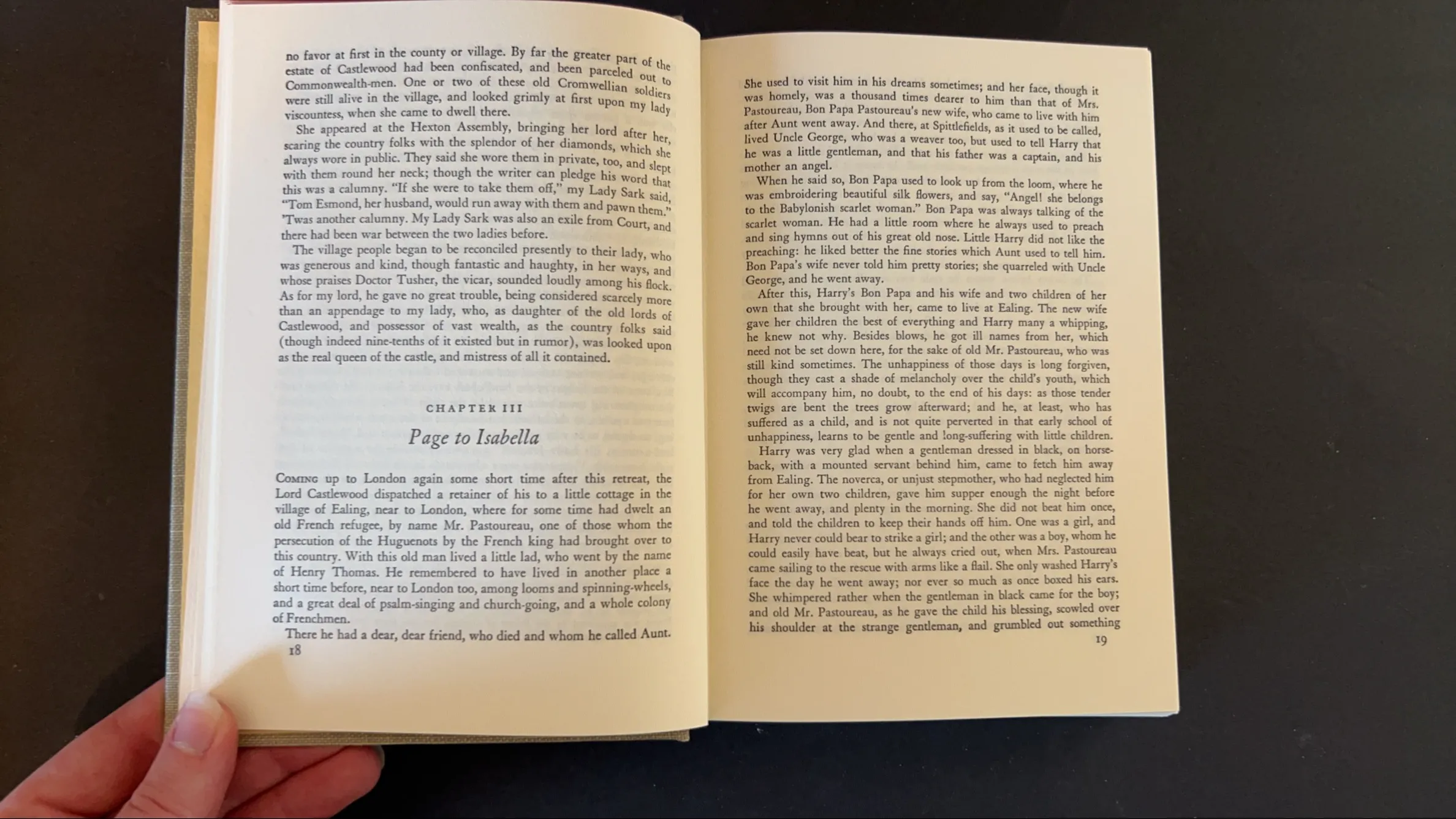 no favor at first in the county or village. By far the greater part of the estate of Castlewood had been confiscated, and been parceled out to Commonwealth-men. One or two of these old Cromwellian soldiers were still alive in the village, and looked grimly at first upon my lady viscountess, when she came to dwell there.

She appeared at the Hexton Assembly, bringing her lord after her, scaring the country folks with the splendor of her diamonds, which she always wore in public. They said she wore them in private, too, and slept with them round her neck; though the writer can pledge his word that this was a calumny. "If she were to take them off," my Lady Sark said, "Tom Esmond, her husband, would run away with them and pawn them." 'Twas another calumny. My Lady Sark was also an exile from Court, and there had been war between the two ladies before.

The village people began to be reconciled presently to their lady, who was generous and kind, though fantastic and haughty, in her ways, and whose praises Doctor Tusher, the vicar, sounded loudly among his flock. As for my lord, he gave no great trouble, being considered scarcely more than an appendage to my lady, who, as daughter of the old lords of Castlewood, and possessor of vast wealth, as the country folks said (though indeed nine-tenths of it existed but in rumor), was looked upon as the real queen of the castle, and mistress of all it contained.

CHAPTER III

Page to Isabella

Coming up to London again some short time after this retreat, the Lord Castlewood dispatched a retainer of his to a little cottage in the village of Ealing, near to London, where for some time had dwelt an old French refugee, by name Mr. Pastoureau, one of those whom the persecution of the Huguenots by the French king had brought over to this country. With this old man lived a little lad, who went by the name of Henry Thomas. He remembered to have lived in another place a short time before, near to London too, among looms and spinning-wheels, and a great deal of psalm-singing and church-going, and a whole colony of Frenchmen.

There he had a dear, dear friend, who died and whom he called Aunt.

18

She used to visit him in his dreams sometimes; and her face, though it was homely, was a thousand times dearer to him than that of Mrs. Pastoureau, Bon Papa Pastoureau's new wife, who came to live with him after Aunt went away. And there, at Spittlefields, as it used to be called, lived Uncle George, who was a weaver too, but used to tell Harry that he was a little gentleman, and that his father was a captain, and his mother an angel.

When he said so, Bon Papa used to look up from the loom, where he was embroidering beautiful silk flowers, and say, "Angel! she belongs to the Babylonish scarlet woman." Bon Papa was always talking of the scarlet woman. He had a little room where he always used to preach and sing hymns out of his great old nose. Little Harry did not like the preaching: he liked better the fine stories which Aunt used to tell him. Bon Papa's wife never told him pretty stories; she quarreled with Uncle George, and he went away.

After this, Harry's Bon Papa and his wife and two children of her own that she brought with her, came to live at Ealing. The new wife gave her children the best of everything and Harry many a whipping, he knew not why. Besides blows, he got ill names from her, which need not be set down here, for the sake of old Mr. Pastoureau, who was still kind sometimes. The unhappiness of those days is long forgiven, though they cast a shade of melancholy over the child's youth, which will accompany him, no doubt, to the end of his days: as those tender twigs are bent the trees grow afterward; and he, at least, who has suffered as a child, and is not quite perverted in that early school of unhappiness, learns to be gentle and long-suffering with little children.

Harry was very glad when a gentleman dressed in black, on horseback, with a mounted servant behind him, came to fetch him away from Ealing. The noverca, or unjust stepmother, who had neglected him for her own two children, gave him supper enough the night before he went away, and plenty in the morning. She did not beat him once, and told the children to keep their hands off him. One was a girl, and Harry never could bear to strike a girl; and the other was a boy, whom he could easily have beat, but he always cried out, when Mrs. Pastoureau came sailing to the rescue with arms like a flail. She only washed Harry's face the day he went away; nor ever so much as once boxed his ears. She whimpered rather when the gentleman in black came for the boy; and old Mr. Pastoureau, as he gave the child his blessing, scowled over his shoulder at the strange gentleman, and grumbled out something

19